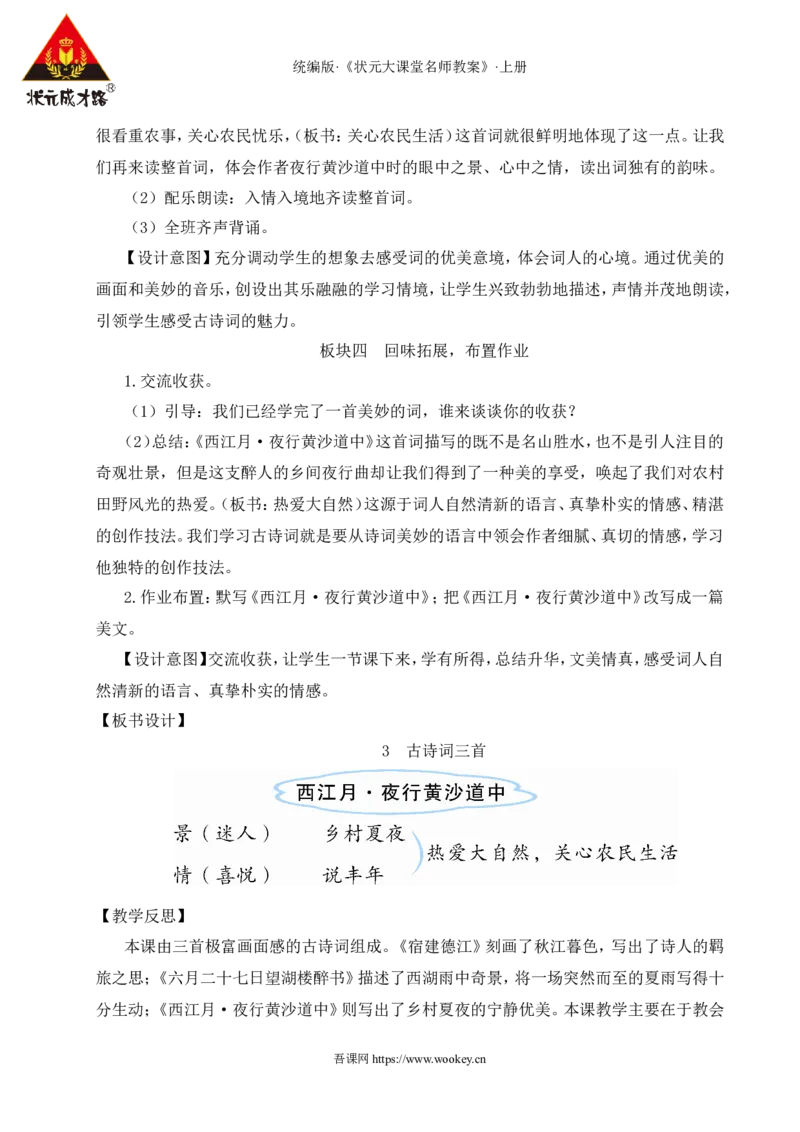 状元成才路®

统编版·《状元大课堂名师教案》·上册

很看重农事，关心农民忧乐，（板书：关心农民生活）这首词就很鲜明地体现了这一点。让我们再来读整首词，体会作者夜行黄沙道中时的眼中之景、心中之情，读出词独有的韵味。

（2）配乐朗读：入情入境地齐读整首词。

（3）全班齐声背诵。

【设计意图】充分调动学生的想象去感受词的优美意境，体会词人的心境。通过优美的画面和美妙的音乐，创设出其乐融融的学习情境，让学生兴致勃勃地描述，声情并茂地朗读，引领学生感受古诗词的魅力。

板块四　回味拓展，布置作业

1.交流收获。

（1）引导：我们已经学完了一首美妙的词，谁来谈谈你的收获？

（2）总结：《西江月·夜行黄沙道中》这首词描写的既不是名山胜水，也不是引人注目的奇观壮景，但是这支醉人的乡间夜行曲却让我们得到了一种美的享受，唤起了我们对农村田野风光的热爱。（板书：热爱大自然）这源于词人自然清新的语言、真挚朴实的情感、精湛的创作技法。我们学习古诗词就是要从诗词美妙的语言中领会作者细腻、真切的情感，学习他独特的创作技法。

2.作业布置：默写《西江月·夜行黄沙道中》；把《西江月·夜行黄沙道中》改写成一篇美文。

【设计意图】交流收获，让学生一节课下来，学有所得，总结升华，文美情真，感受词人自然清新的语言、真挚朴实的情感。

【板书设计】

3　古诗词三首

西江月·夜行黄沙道中

景（迷人）　乡村夏夜

情（喜悦）　说丰年

热爱大自然，关心农民生活

【教学反思】

本课由三首极富画面感的古诗词组成。《宿建德江》刻画了秋江暮色，写出了诗人的羁旅之思；《六月二十七日望湖楼醉书》描述了西湖雨中奇景，将一场突然而至的夏雨写得十分生动；《西江月·夜行黄沙道中》则写出了乡村夏夜的宁静优美。本课教学主要在于教会

吾课网 https://www.wookey.cn